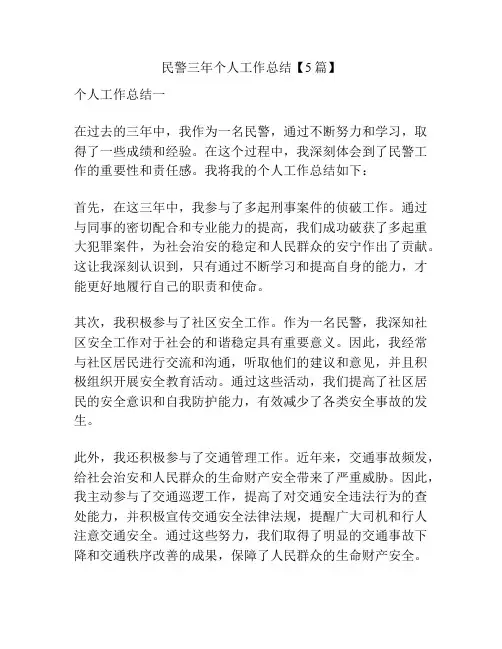 民警三年个人工作总结【5篇】

个人工作总结一

在过去的三年中，我作为一名民警，通过不断努力和学习，取得了一些成绩和经验。在这个过程中，我深刻体会到了民警工作的重要性和责任感。我将我的个人工作总结如下：

首先，在这三年中，我参与了多起刑事案件的侦破工作。通过与同事的密切配合和专业能力的提高，我们成功破获了多起重大犯罪案件，为社会治安的稳定和人民群众的安宁作出了贡献。这让我深刻认识到，只有通过不断学习和提高自身的能力，才能更好地履行自己的职责和使命。

其次，我积极参与了社区安全工作。作为一名民警，我深知社区安全工作对于社会的和谐稳定具有重要意义。因此，我经常与社区居民进行交流和沟通，听取他们的建议和意见，并且积极组织开展安全教育活动。通过这些活动，我们提高了社区居民的安全意识和自我防护能力，有效减少了各类安全事故的发生。

此外，我还积极参与了交通管理工作。近年来，交通事故频发，给社会治安和人民群众的生命财产安全带来了严重威胁。因此，我主动参与了交通巡逻工作，提高了对交通安全违法行为的查处能力，并积极宣传交通安全法律法规，提醒广大司机和行人注意交通安全。通过这些努力，我们取得了明显的交通事故下降和交通秩序改善的成果，保障了人民群众的生命财产安全。